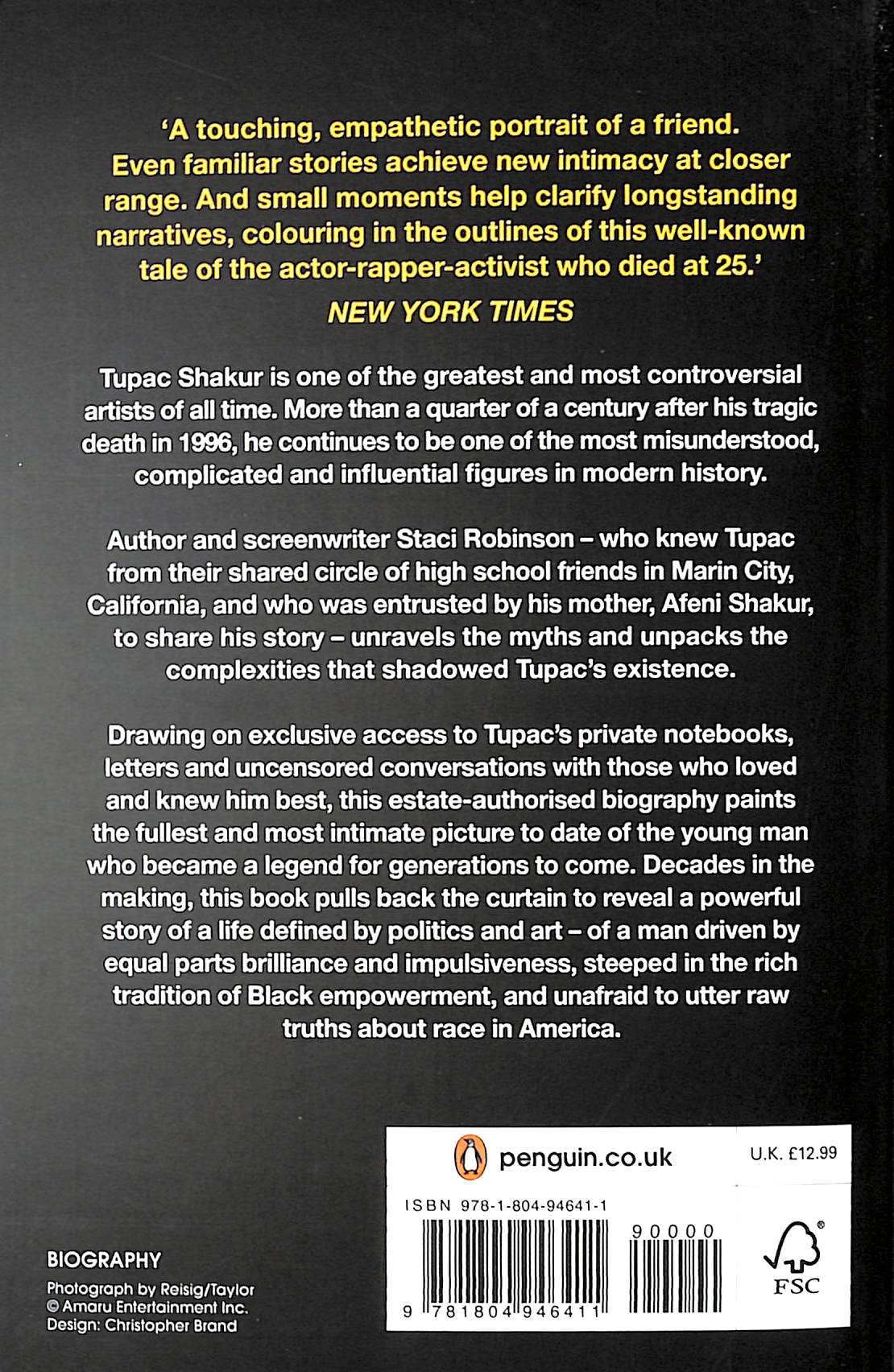 'A touching, empathetic portrait of a friend. Even familiar stories achieve new intimacy at closer range. And small moments help clarify longstanding narratives, colouring in the outlines of this well-known tale of the actor-rapper-activist who died at 25.'

NEW YORK TIMES

Tupac Shakur is one of the greatest and most controversial artists of all time. More than a quarter of a century after his tragic death in 1996, he continues to be one of the most misunderstood, complicated and influential figures in modern history.

Author and screenwriter Staci Robinson – who knew Tupac from their shared circle of high school friends in Marin City, California, and who was entrusted by his mother, Afeni Shakur, to share his story – unravels the myths and unpacks the complexities that shadowed Tupac's existence.

Drawing on exclusive access to Tupac's private notebooks, letters and uncensored conversations with those who loved and knew him best, this estate-authorised biography paints the fullest and most intimate picture to date of the young man who became a legend for generations to come. Decades in the making, this book pulls back the curtain to reveal a powerful story of a life defined by politics and art – of a man driven by equal parts brilliance and impulsiveness, steeped in the rich tradition of Black empowerment, and unafraid to utter raw truths about race in America.

penguin.co.uk

U.K. £12.99

ISBN 978-1-804-94641-1

90000

9 781804 946411

FSC

BIOGRAPHY

Photograph by Reisig/Taylor
© Amaru Entertainment Inc.
Design: Christopher Brand